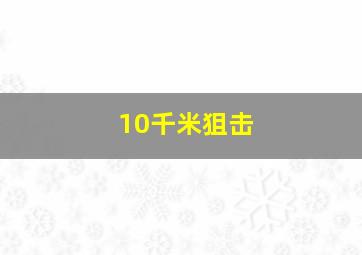 10千米狙击